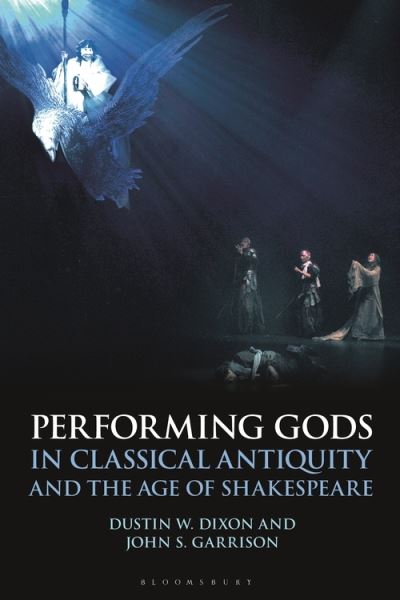 PERFORMING GODS
IN CLASSICAL ANTIQUITY
AND THE AGE OF SHAKESPEARE

DUSTIN W. DIXON AND
JOHN S. GARRISON

BLOOMSBURY